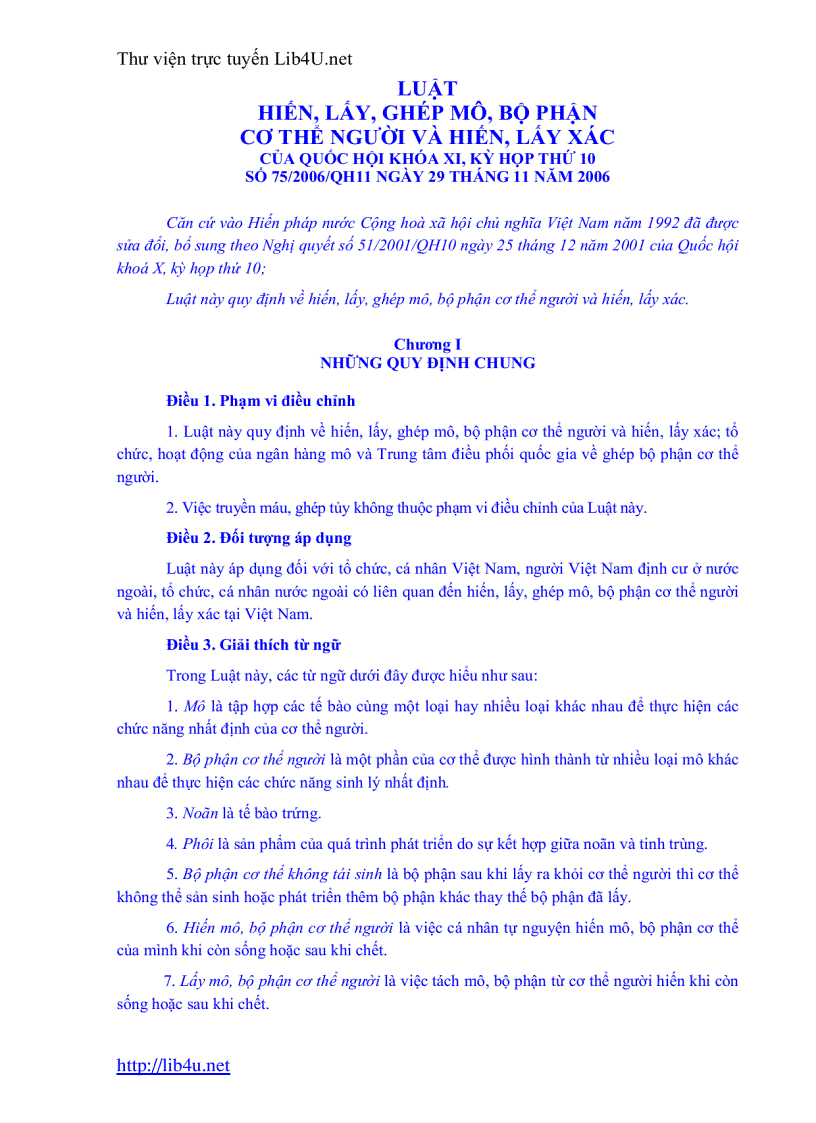 Thư viện trực tuyến Lib4U.net

LUẬT
HIẾN, LẤY, GHÉP MÔ, BỘ PHẬN
CƠ THỂ NGƯỜI VÀ HIẾN, LẤY XÁC
CỦA QUỐC HỘI KHÓA XI, KỲ HỌP THỨ 10
SỐ 75/2006/QH11 NGÀY 29 THÁNG 11 NĂM 2006

Căn cứ vào Hiến pháp nước Cộng hoà xã hội chủ nghĩa Việt Nam năm 1992 đã được sửa đổi, bổ sung theo Nghị quyết số 51/2001/QH10 ngày 25 tháng 12 năm 2001 của Quốc hội khoá X, kỳ họp thứ 10;

Luật này quy định về hiến, lấy, ghép mô, bộ phận cơ thể người và hiến, lấy xác.

Chương I
NHỮNG QUY ĐỊNH CHUNG

Điều 1. Phạm vi điều chỉnh

1. Luật này quy định về hiến, lấy, ghép mô, bộ phận cơ thể người và hiến, lấy xác; tổ chức, hoạt động của ngân hàng mô và Trung tâm điều phối quốc gia về ghép bộ phận cơ thể người.

2. Việc truyền máu, ghép tủy không thuộc phạm vi điều chỉnh của Luật này.

Điều 2. Đối tượng áp dụng

Luật này áp dụng đối với tổ chức, cá nhân Việt Nam, người Việt Nam định cư ở nước ngoài, tổ chức, cá nhân nước ngoài có liên quan đến hiến, lấy, ghép mô, bộ phận cơ thể người và hiến, lấy xác tại Việt Nam.

Điều 3. Giải thích từ ngữ

Trong Luật này, các từ ngữ dưới đây được hiểu như sau:

1. Mô là tập hợp các tế bào cùng một loại hay nhiều loại khác nhau để thực hiện các chức năng nhất định của cơ thể người.

2. Bộ phận cơ thể người là một phần của cơ thể được hình thành từ nhiều loại mô khác nhau để thực hiện các chức năng sinh lý nhất định.

3. Noãn là tế bào trứng.

4. Phôi là sản phẩm của quá trình phát triển do sự kết hợp giữa noãn và tinh trùng.

5. Bộ phận cơ thể không tái sinh là bộ phận sau khi lấy ra khỏi cơ thể người thì cơ thể không thể sản sinh hoặc phát triển thêm bộ phận khác thay thế bộ phận đã lấy.

6. Hiến mô, bộ phận cơ thể người là việc cá nhân tự nguyện hiến mô, bộ phận cơ thể của mình khi còn sống hoặc sau khi chết.

7. Lấy mô, bộ phận cơ thể người là việc tách mô, bộ phận từ cơ thể người hiến khi còn sống hoặc sau khi chết.

http://lib4u.net